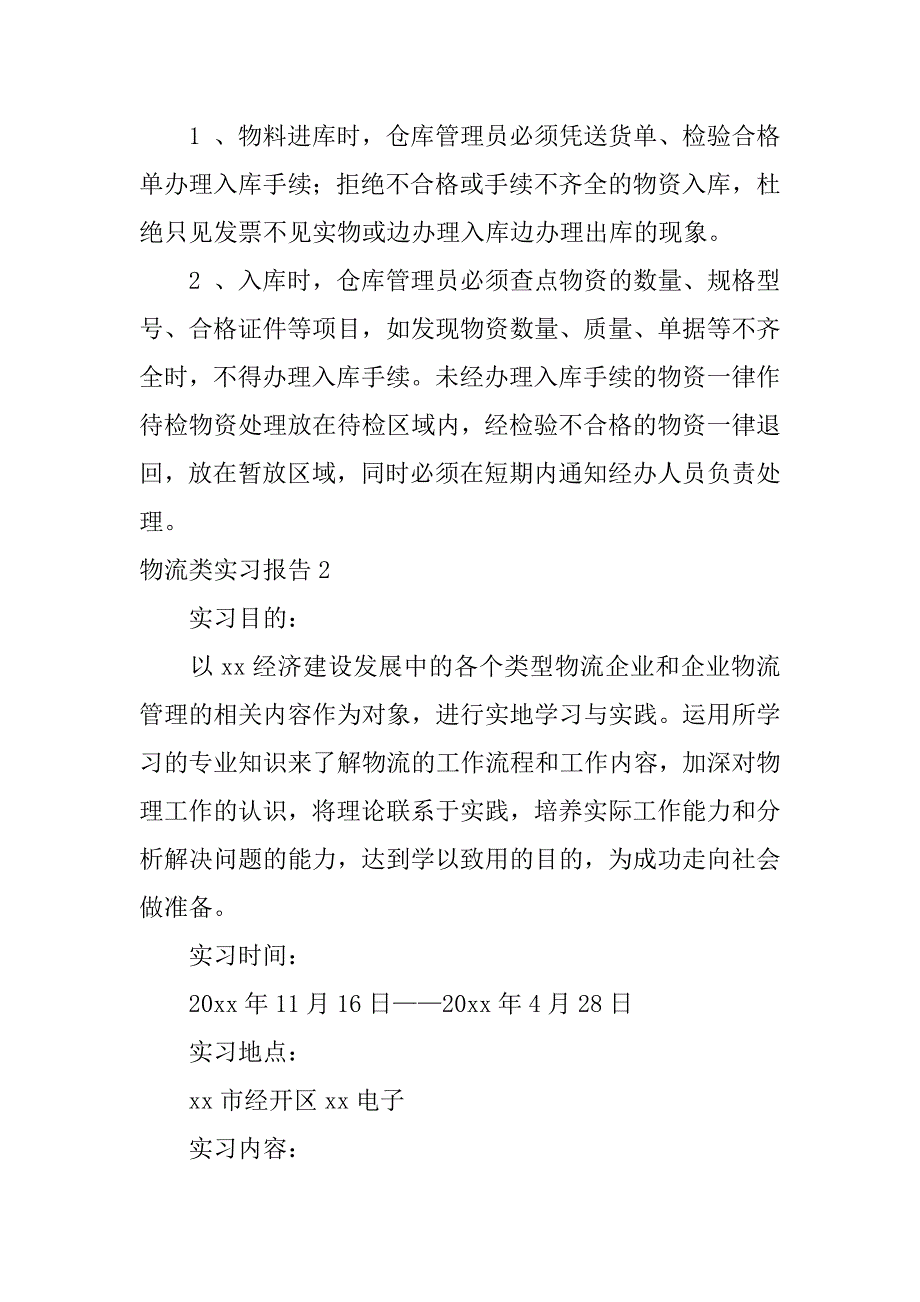 1 、物料进库时，仓库管理员必须凭送货单、检验合格单办理入库手续；拒绝不合格或手续不齐全的物资入库，杜绝只见发票不见实物或边办理入库边办理出库的现象。

2 、入库时，仓库管理员必须查点物资的数量、规格型号、合格证件等项目，如发现物资数量、质量、单据等不齐全时，不得办理入库手续。未经办理入库手续的物资一律作待检物资处理放在待检区域内，经检验不合格的物资一律退回，放在暂放区域，同时必须在短期内通知经办人员负责处理。

物流类实习报告 2

实习目的：

以 xx 经济建设发展中的各个类型物流企业和企业物流管理的相关内容作为对象，进行实地学习与实践。运用所学习的专业知识来了解物流的工作流程和工作内容，加深对物理工作的认识，将理论联系于实践，培养实际工作能力和分析解决问题的能力，达到学以致用的目的，为成功走向社会做准备。

实习时间：

20xx 年 11 月 16 日——20xx 年 4 月 28 日

实习地点：

xx 市经开区 xx 电子

实习内容：